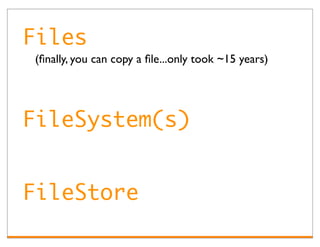 Files

(finally, you can copy a file...only took ~15 years)

FileSystem(s)

FileStore